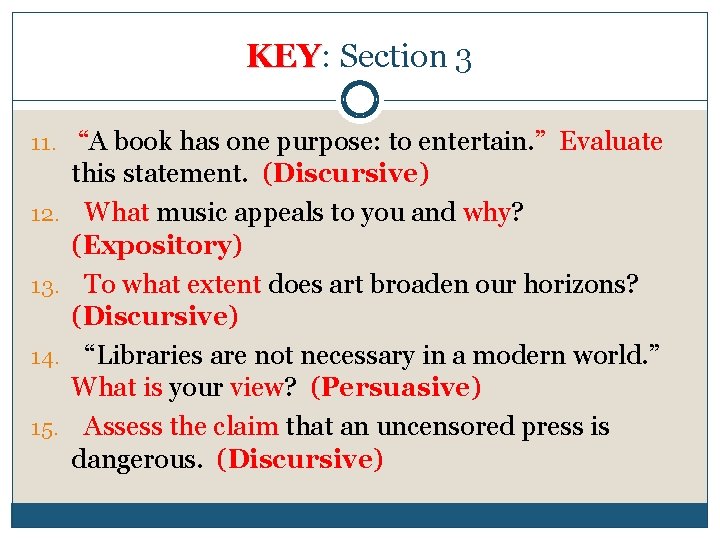 KEY: Section 3

11. “A book has one purpose: to entertain.” Evaluate this statement. (Discursive)

12. What music appeals to you and why? (Expository)

13. To what extent does art broaden our horizons? (Discursive)

14. “Libraries are not necessary in a modern world.” What is your view? (Persuasive)

15. Assess the claim that an uncensored press is dangerous. (Discursive)